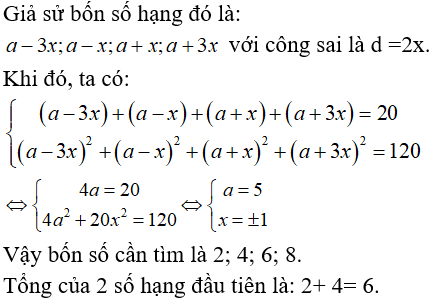 Giả sử bốn số hạng đó là:

$a-3x; a-x; a+x; a+3x$ với công sai là d =2x.

Khi đó, ta có:

$\begin{cases} (a-3x)+(a-x)+(a+x)+(a+3x)=20 \\ (a-3x)^2+(a-x)^2+(a+x)^2+(a+3x)^2=120 \end{cases}$

$\Leftrightarrow \begin{cases} 4a=20 \\ 4a^2+20x^2=120 \end{cases} \Leftrightarrow \begin{cases} a=5 \\ x=\pm 1 \end{cases}$

Vậy bốn số cần tìm là 2; 4; 6; 8.

Tổng của 2 số hạng đầu tiên là: 2+ 4= 6.